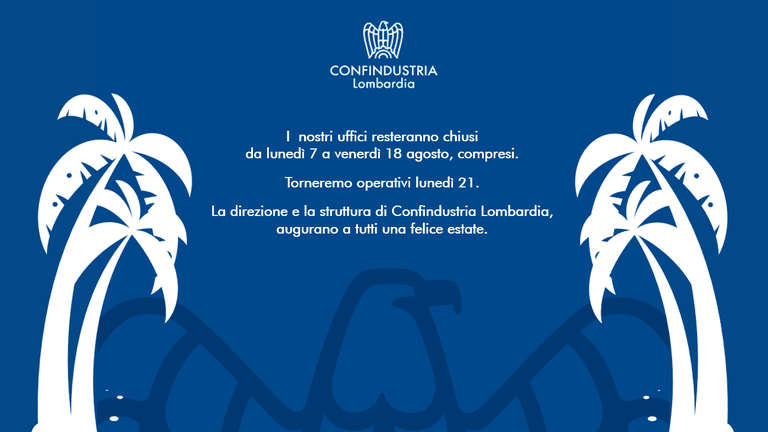 CONFINDUSTRIA
Lombardia

I nostri uffici resteranno chiusi da lunedì 7 a venerdì 18 agosto, compresi.

Torneremo operativi lunedì 21.

La direzione e la struttura di Confindustria Lombardia, augurano a tutti una felice estate.